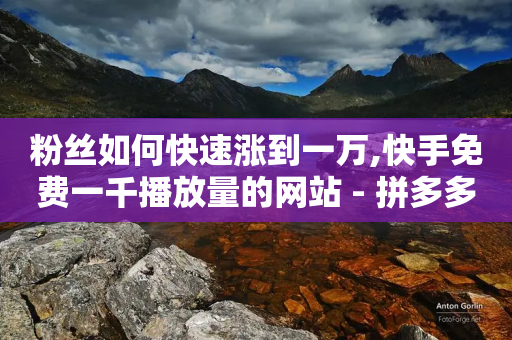 粉丝如何快速涨到一万,快手免费一千播放量的网站 - 拼多多

Anton Gorlin
FotoForge.net